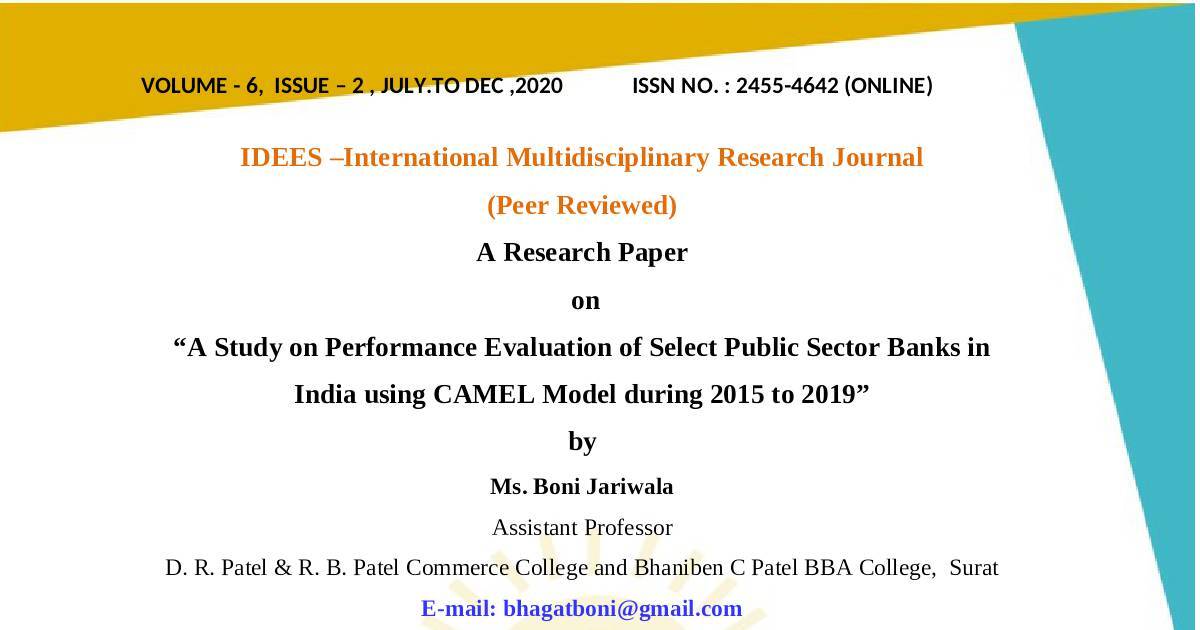 VOLUME - 6, ISSUE – 2 , JULY.TO DEC ,2020 ISSN NO. : 2455-4642 (ONLINE)

IDEES –International Multidisciplinary Research Journal

(Peer Reviewed)

A Research Paper

on

“A Study on Performance Evaluation of Select Public Sector Banks in India using CAMEL Model during 2015 to 2019”

by

Ms. Boni Jariwala

Assistant Professor

D. R. Patel & R. B. Patel Commerce College and Bhaniben C Patel BBA College, Surat

E-mail: bhagatboni@gmail.com